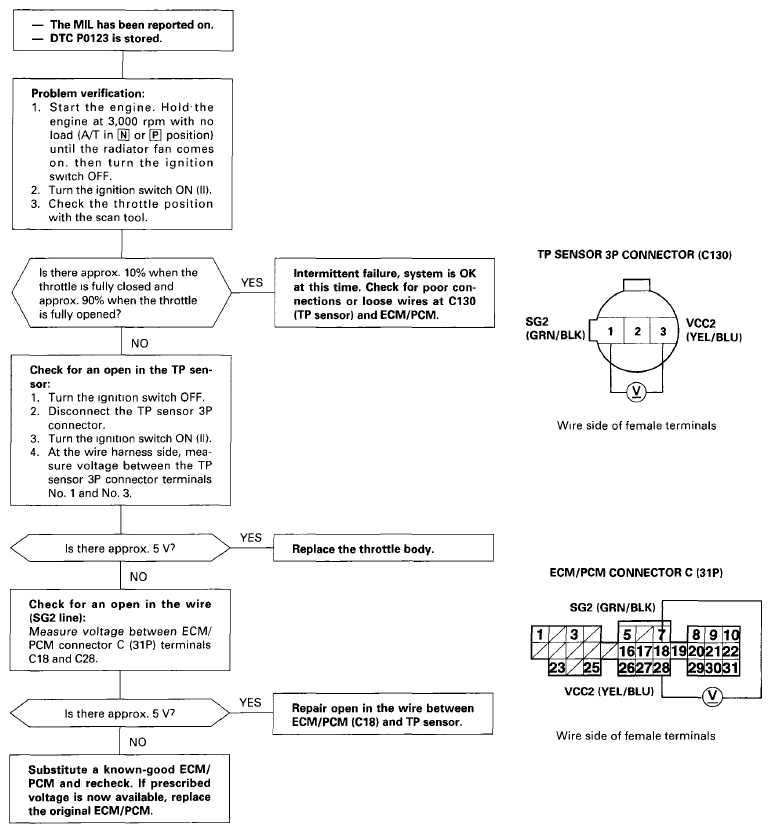 — The MIL has been reported on.
— DTC P0123 is stored.

Problem verification:
1. Start the engine. Hold the engine at 3,000 rpm with no load (A/T in N or P position) until the radiator fan comes on. then turn the ignition switch OFF.
2. Turn the ignition switch ON (II).
3. Check the throttle position with the scan tool.

Is there approx. 10% when the throttle is fully closed and approx. 90% when the throttle is fully opened?

YES

Intermittent failure, system is OK at this time. Check for poor connections or loose wires at C130 (TP sensor) and ECM/PCM.

NO

Check for an open in the TP sensor:
1. Turn the ignition switch OFF.
2. Disconnect the TP sensor 3P connector.
3. Turn the ignition switch ON (II).
4. At the wire harness side, measure voltage between the TP sensor 3P connector terminals No. 1 and No. 3.

Is there approx. 5 V?

YES

Replace the throttle body.

NO

Check for an open in the wire (SG2 line):
Measure voltage between ECM/PCM connector C (31P) terminals C18 and C28.

Is there approx. 5 V?

YES

Repair open in the wire between ECM/PCM (C18) and TP sensor.

NO

Substitute a known-good ECM/PCM and recheck. If prescribed voltage is now available, replace the original ECM/PCM.

TP SENSOR 3P CONNECTOR (C130)

SG2 (GRN/BLK)
1 2 3
VCC2 (YEL/BLU)
V

Wire side of female terminals

ECM/PCM CONNECTOR C (31P)

SG2 (GRN/BLK)
1 3 5 7 8 9 10
16 17 18 19 20 21 22
23 25 26 27 28 29 30 31
VCC2 (YEL/BLU)
V

Wire side of female terminals